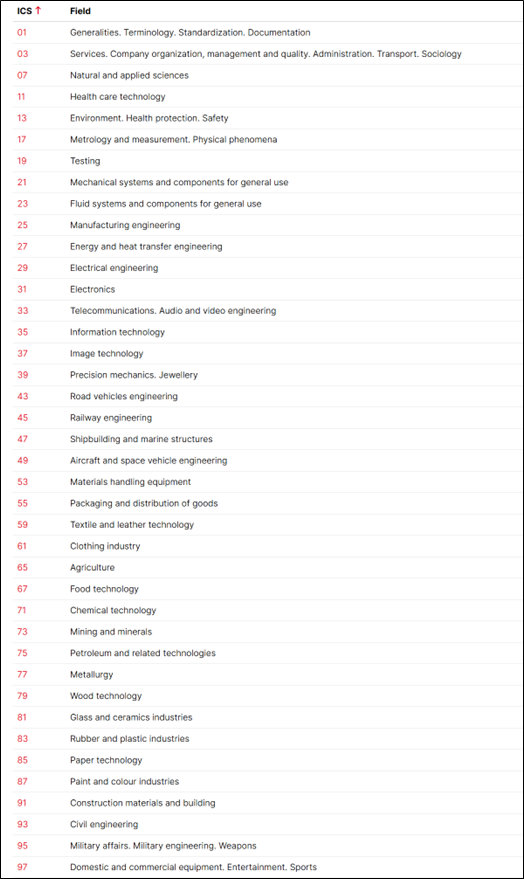 | ICS ↑ | Field |
|---|---|
| 01 | Generalities. Terminology. Standardization. Documentation |
| 03 | Services. Company organization, management and quality. Administration. Transport. Sociology |
| 07 | Natural and applied sciences |
| 11 | Health care technology |
| 13 | Environment. Health protection. Safety |
| 17 | Metrology and measurement. Physical phenomena |
| 19 | Testing |
| 21 | Mechanical systems and components for general use |
| 23 | Fluid systems and components for general use |
| 25 | Manufacturing engineering |
| 27 | Energy and heat transfer engineering |
| 29 | Electrical engineering |
| 31 | Electronics |
| 33 | Telecommunications. Audio and video engineering |
| 35 | Information technology |
| 37 | Image technology |
| 39 | Precision mechanics. Jewellery |
| 43 | Road vehicles engineering |
| 45 | Railway engineering |
| 47 | Shipbuilding and marine structures |
| 49 | Aircraft and space vehicle engineering |
| 53 | Materials handling equipment |
| 55 | Packaging and distribution of goods |
| 59 | Textile and leather technology |
| 61 | Clothing industry |
| 65 | Agriculture |
| 67 | Food technology |
| 71 | Chemical technology |
| 73 | Mining and minerals |
| 75 | Petroleum and related technologies |
| 77 | Metallurgy |
| 79 | Wood technology |
| 81 | Glass and ceramics industries |
| 83 | Rubber and plastic industries |
| 85 | Paper technology |
| 87 | Paint and colour industries |
| 91 | Construction materials and building |
| 93 | Civil engineering |
| 95 | Military affairs. Military engineering. Weapons |
| 97 | Domestic and commercial equipment. Entertainment. Sports |